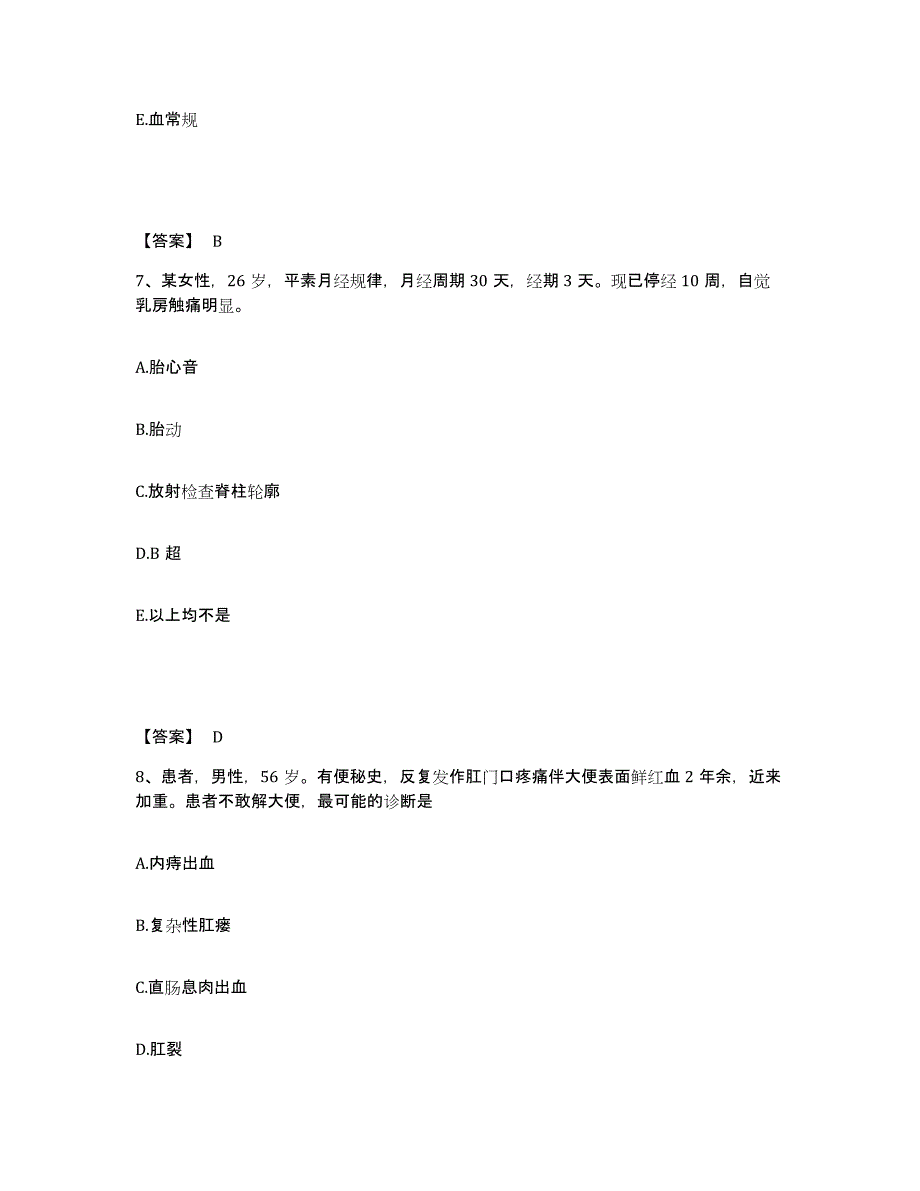 E.血常规

【答案】 B

7、某女性，26 岁，平素月经规律，月经周期 30 天，经期 3 天。现已停经 10 周，自觉乳房触痛明显。

A.胎心音

B.胎动

C.放射检查脊柱轮廓

D.B 超

E.以上均不是

【答案】 D

8、患者，男性，56 岁。有便秘史，反复发作肛门口疼痛伴大便表面鲜红血 2 年余，近来加重。患者不敢解大便，最可能的诊断是

A.内痔出血

B.复杂性肛瘘

C.直肠息肉出血

D.肛裂